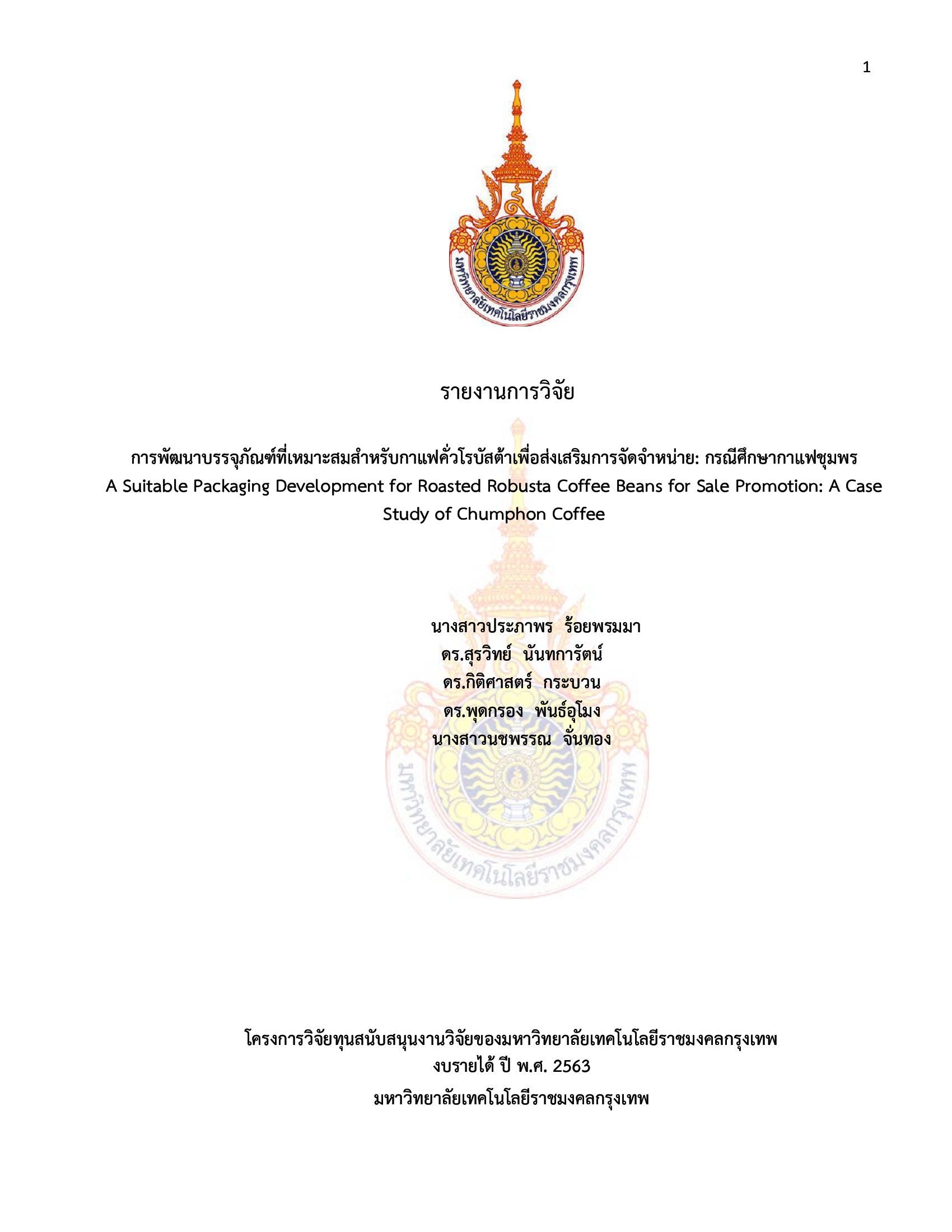 1

มหาวิทยาลัยเทคโนโลยีราชมงคลกรุงเทพ

รายงานการวิจัย

การพัฒนาบรรจุภัณฑ์ที่เหมาะสมสำหรับกาแฟคั่วโรบัสต้าเพื่อส่งเสริมการจัดจำหน่าย: กรณีศึกษากาแฟชุมพร
A Suitable Packaging Development for Roasted Robusta Coffee Beans for Sale Promotion: A Case Study of Chumphon Coffee

นางสาวประภาพร ร้อยพรมมา
ดร.สุรวิทย์ นันทการัตน์
ดร.กิติศาสตร์ กระบวน
ดร.พุดกรอง พันธ์อุโมง
นางสาวนชพรรณ จั่นทอง

มหาวิทยาลัยเทคโนโลยีราชมงคลกรุงเทพ

โครงการวิจัยทุนสนับสนุนงานวิจัยของมหาวิทยาลัยเทคโนโลยีราชมงคลกรุงเทพ
งบรายได้ ปี พ.ศ. 2563
มหาวิทยาลัยเทคโนโลยีราชมงคลกรุงเทพ